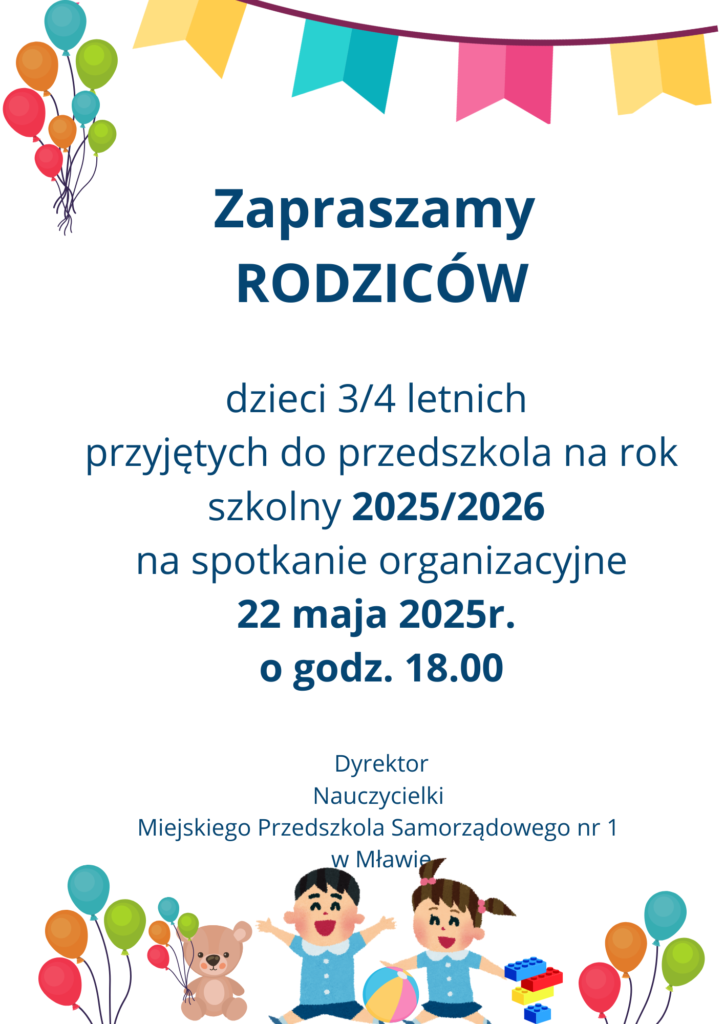 Zapraszamy
RODZICÓW

dzieci 3/4 letnich przyjętych do przedszkola na rok szkolny 2025/2026 na spotkanie organizacyjne
22 maja 2025r.
o godz. 18.00

Dyrektor
Nauczycielki
Miejskiego Przedszkola Samorządowego nr 1
w Mławie